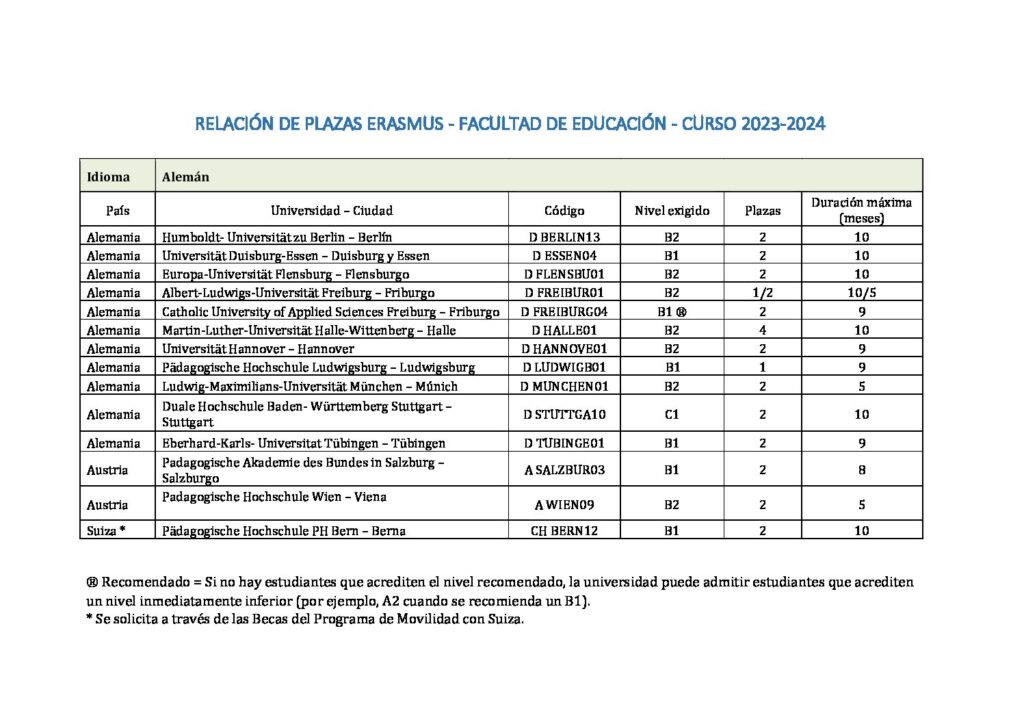 RELACIÓN DE PLAZAS ERASMUS - FACULTAD DE EDUCACIÓN - CURSO 2023-2024

| Idioma | Alemán | | | | |
|---|---|---|---|---|---|
| País | Universidad – Ciudad | Código | Nivel exigido | Plazas | Duración máxima (meses) |
| Alemania | Humboldt- Universität zu Berlin – Berlín | D BERLIN13 | B2 | 2 | 10 |
| Alemania | Universität Duisburg-Essen – Duisburg y Essen | D ESSEN04 | B1 | 2 | 10 |
| Alemania | Europa-Universität Flensburg – Flensburgo | D FLENSBU01 | B2 | 2 | 10 |
| Alemania | Albert-Ludwigs-Universität Freiburg – Friburgo | D FREIBUR01 | B2 | 1/2 | 10/5 |
| Alemania | Catholic University of Applied Sciences Freiburg – Friburgo | D FREIBURG04 | B1 ® | 2 | 9 |
| Alemania | Martin-Luther-Universität Halle-Wittenberg – Halle | D HALLE01 | B2 | 4 | 10 |
| Alemania | Universität Hannover – Hannover | D HANNOVE01 | B2 | 2 | 9 |
| Alemania | Pädagogische Hochschule Ludwigsburg – Ludwigsburg | D LUDWIGB01 | B1 | 1 | 9 |
| Alemania | Ludwig-Maximilians-Universität München – Múnich | D MUNCHEN01 | B2 | 2 | 5 |
| Alemania | Duale Hochschule Baden- Württemberg Stuttgart – Stuttgart | D STUTTGA10 | C1 | 2 | 10 |
| Alemania | Eberhard-Karls- Universitat Tübingen – Tübingen | D TUBINGE01 | B1 | 2 | 9 |
| Austria | Padagogische Akademie des Bundes in Salzburg – Salzburgo | A SALZBUR03 | B1 | 2 | 8 |
| Austria | Padagogische Hochschule Wien – Viena | A WIEN09 | B2 | 2 | 5 |
| Suiza * | Pädagogische Hochschule PH Bern – Berna | CH BERN12 | B1 | 2 | 10 |

® Recomendado = Si no hay estudiantes que acrediten el nivel recomendado, la universidad puede admitir estudiantes que acrediten un nivel inmediatamente inferior (por ejemplo, A2 cuando se recomienda un B1).
* Se solicita a través de las Becas del Programa de Movilidad con Suiza.